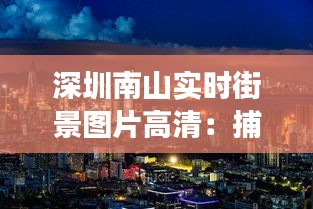 深圳南山实时街景图片高清：捕